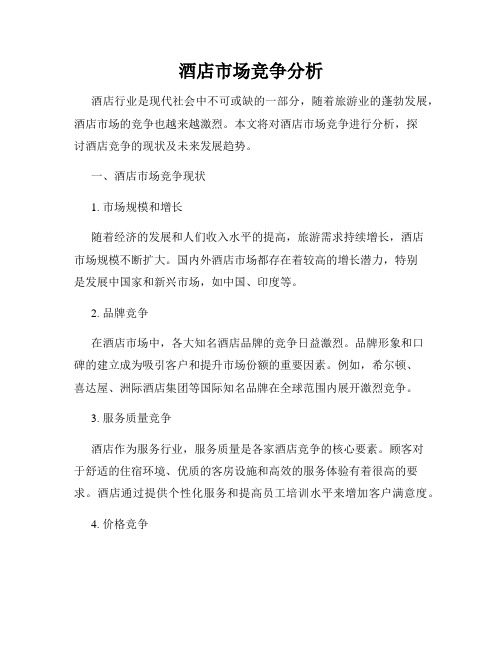 酒店市场竞争分析

酒店行业是现代社会中不可或缺的一部分，随着旅游业的蓬勃发展，酒店市场的竞争也越来越激烈。本文将对酒店市场竞争进行分析，探讨酒店竞争的现状及未来发展趋势。

一、酒店市场竞争现状

1. 市场规模和增长

随着经济的发展和人们收入水平的提高，旅游需求持续增长，酒店市场规模不断扩大。国内外酒店市场都存在着较高的增长潜力，特别是发展中国家和新兴市场，如中国、印度等。

2. 品牌竞争

在酒店市场中，各大知名酒店品牌的竞争日益激烈。品牌形象和口碑的建立成为吸引客户和提升市场份额的重要因素。例如，希尔顿、喜达屋、洲际酒店集团等国际知名品牌在全球范围内展开激烈竞争。

3. 服务质量竞争

酒店作为服务行业，服务质量是各家酒店竞争的核心要素。顾客对于舒适的住宿环境、优质的客房设施和高效的服务体验有着很高的要求。酒店通过提供个性化服务和提高员工培训水平来增加客户满意度。

4. 价格竞争